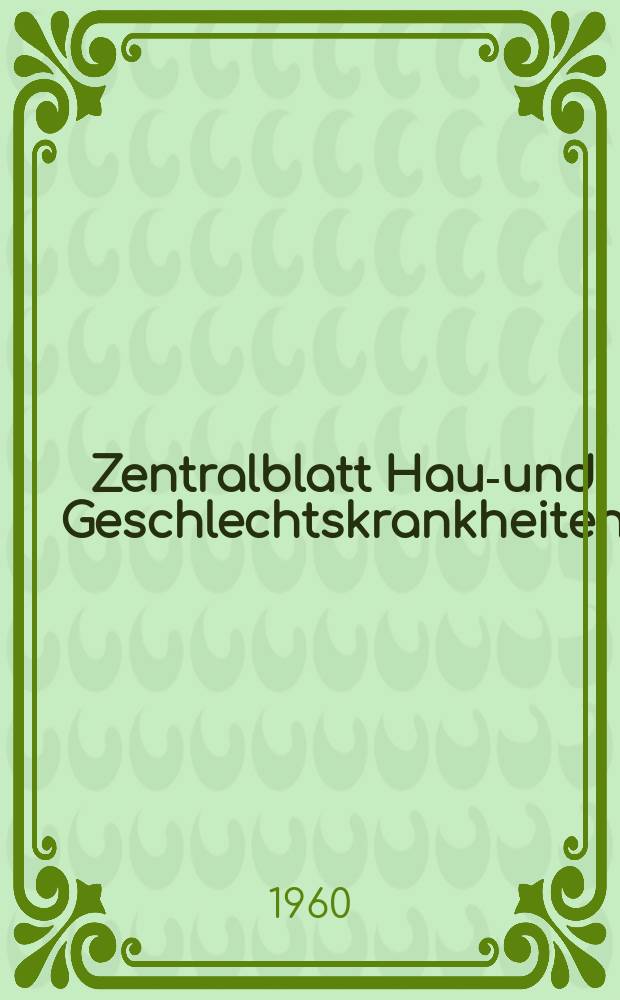 Zentralblatt Hau-und Geschlechtskrankheiten

1960